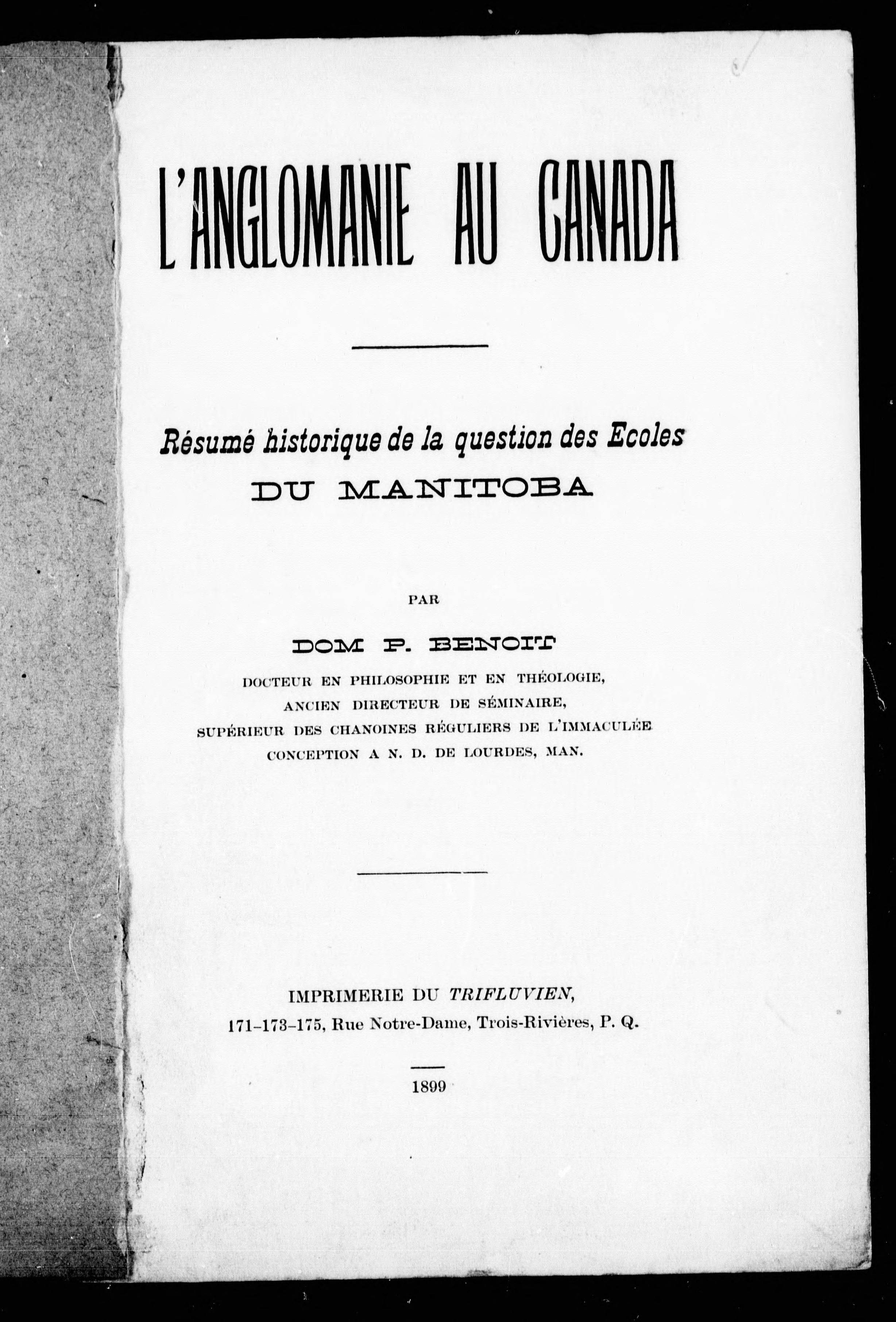 L'ANGLOMANIE AU CANADA

Résumé historique de la question des Ecoles
DU MANITOBA

PAR

DOM P. BENOIT

DOCTEUR EN PHILOSOPHIE ET EN THÉOLOGIE,
ANCIEN DIRECTEUR DE SÉMINAIRE,
SUPÉRIEUR DES CHANOINES RÉGULIERS DE L'IMMACULÉE
CONCEPTION A N. D. DE LOURDES, MAN.

IMPRIMERIE DU TRIFLUVIEN,
171-173-175, Rue Notre-Dame, Trois-Rivières, P. Q.

1899